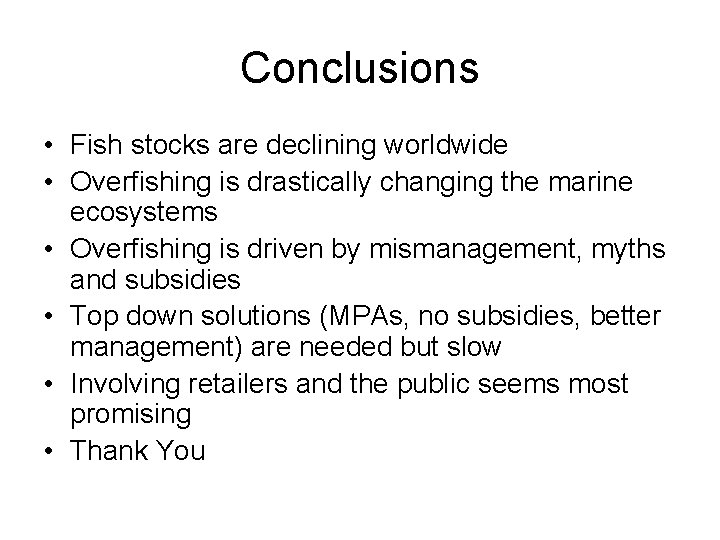 Conclusions

• Fish stocks are declining worldwide
• Overfishing is drastically changing the marine ecosystems
• Overfishing is driven by mismanagement, myths and subsidies
• Top down solutions (MPAs, no subsidies, better management) are needed but slow
• Involving retailers and the public seems most promising
• Thank You